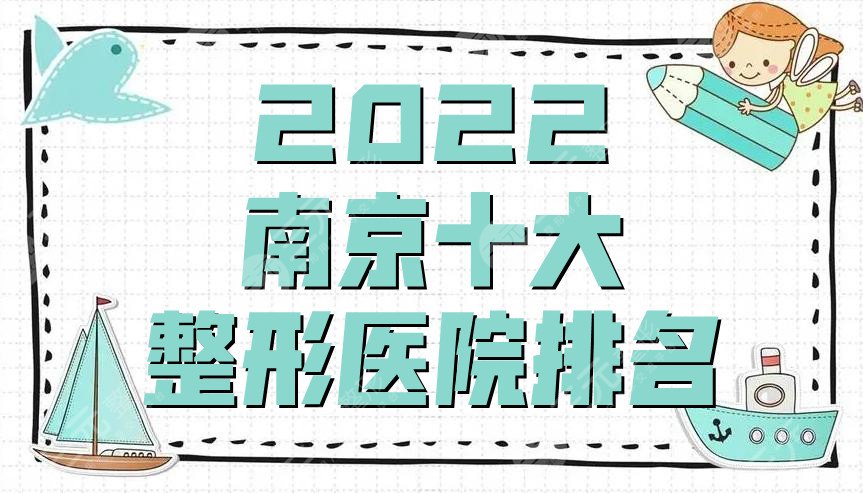 2022
南京十大
整形医院排名